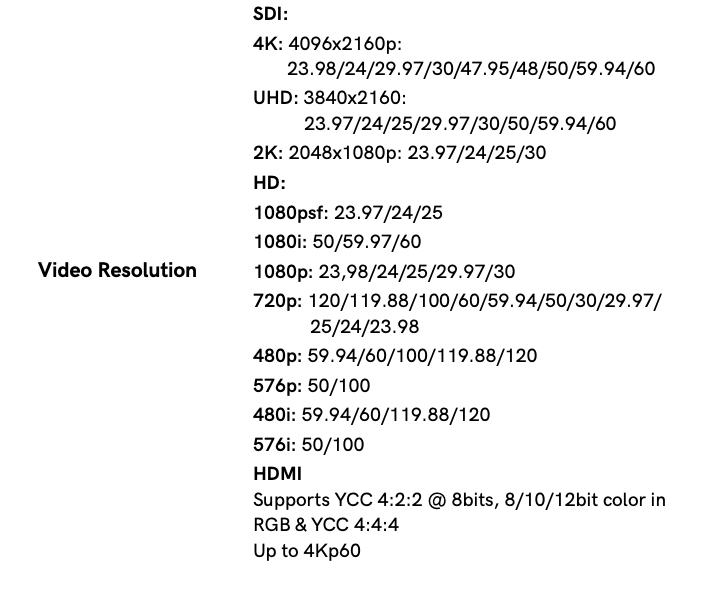 Video Resolution

SDI:

4K: 4096x2160p: 23.98/24/29.97/30/47.95/48/50/59.94/60

UHD: 3840x2160: 23.97/24/25/29.97/30/50/59.94/60

2K: 2048x1080p: 23.97/24/25/30

HD:

1080psf: 23.97/24/25

1080i: 50/59.97/60

1080p: 23,98/24/25/29.97/30

720p: 120/119.88/100/60/59.94/50/30/29.97/25/24/23.98

480p: 59.94/60/100/119.88/120

576p: 50/100

480i: 59.94/60/119.88/120

576i: 50/100

HDMI

Supports YCC 4:2:2 @ 8bits, 8/10/12bit color in RGB & YCC 4:4:4
Up to 4Kp60